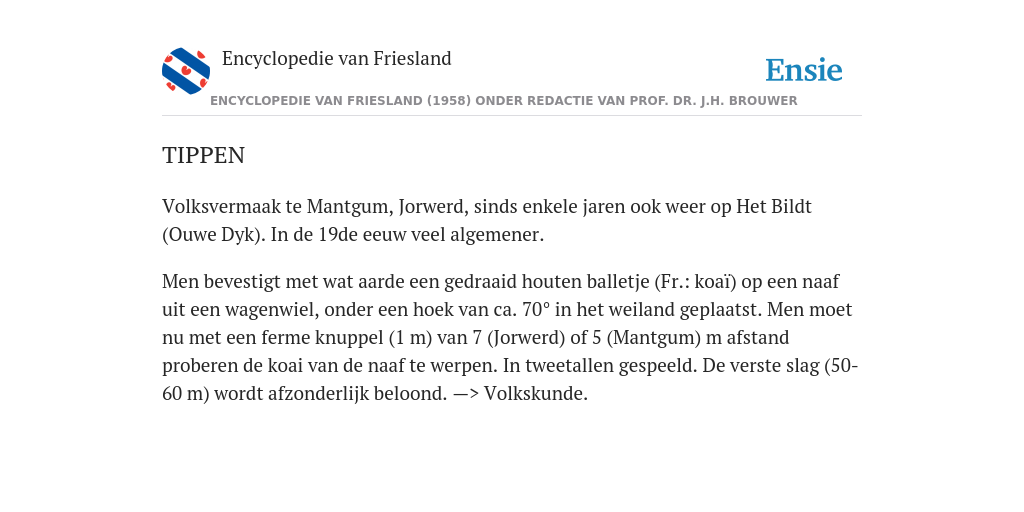 Encyclopedie van Friesland

Ensie

ENCYCLOPEDIE VAN FRIESLAND (1958) ONDER REDACTIE VAN PROF. DR. J.H. BROUWER

TIPPEN

Volksvermaak te Mantgum, Jorwerd, sinds enkele jaren ook weer op Het Bildt (Ouwe Dyk). In de 19de eeuw veel algemener.

Men bevestigt met wat aarde een gedraaid houten balletje (Fr.: koaï) op een naaf uit een wagenwiel, onder een hoek van ca. 70° in het weiland geplaatst. Men moet nu met een ferme knuppel (1 m) van 7 (Jorwerd) of 5 (Mantgum) m afstand proberen de koai van de naaf te werpen. In tweetallen gespeeld. De verste slag (50-60 m) wordt afzonderlijk beloond. —> Volkskunde.